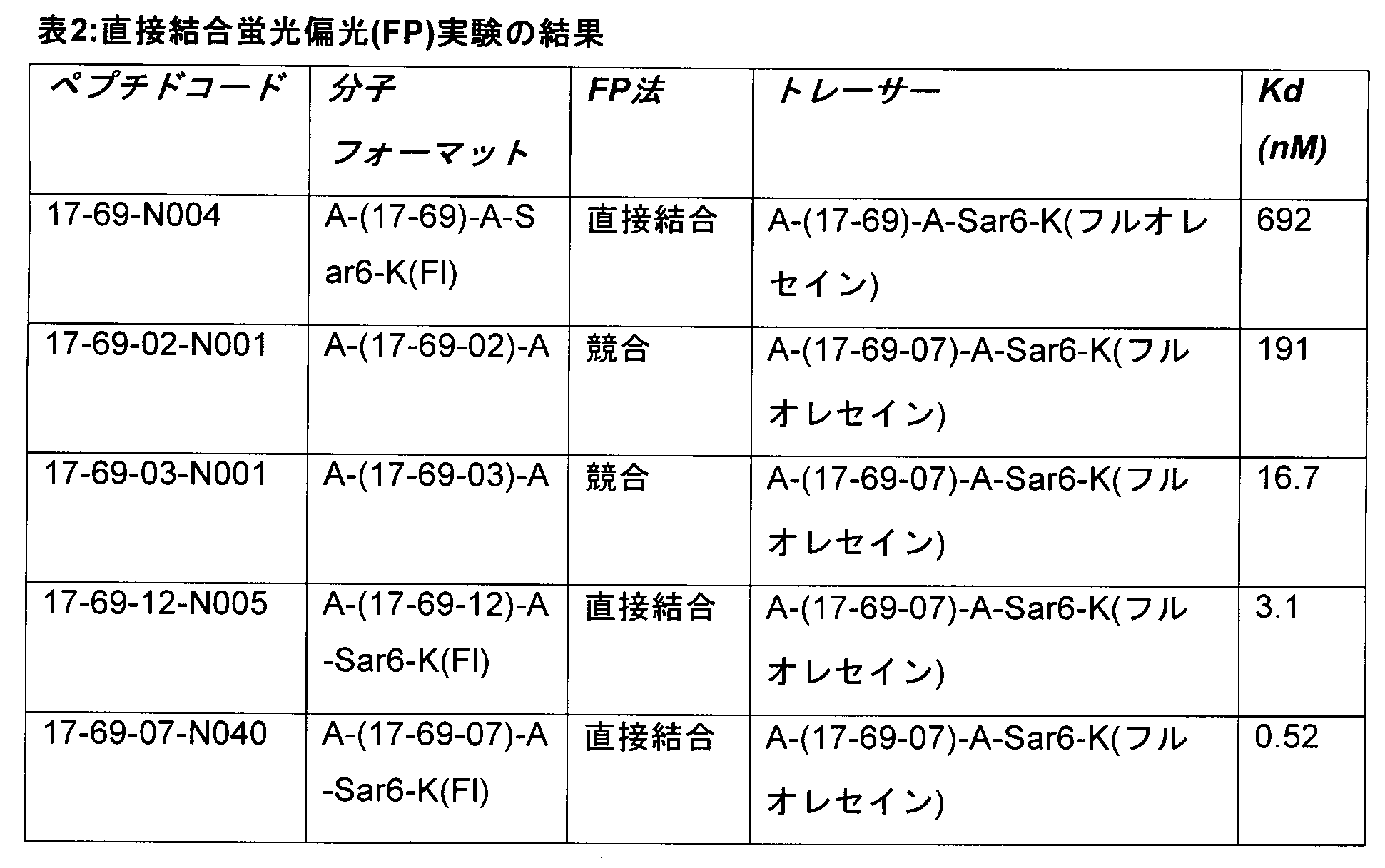 表2:直接結合蛍光偏光(FP)実験の結果

| ペプチドコード | 分子フォーマット | FP法 | トレーサー | Kd (nM) |
|---|---|---|---|---|
| 17-69-N004 | A-(17-69)-A-Sar6-K(Fl) | 直接結合 | A-(17-69)-A-Sar6-K(フルオレセイン) | 692 |
| 17-69-02-N001 | A-(17-69-02)-A | 競合 | A-(17-69-07)-A-Sar6-K(フルオレセイン) | 191 |
| 17-69-03-N001 | A-(17-69-03)-A | 競合 | A-(17-69-07)-A-Sar6-K(フルオレセイン) | 16.7 |
| 17-69-12-N005 | A-(17-69-12)-A-Sar6-K(Fl) | 直接結合 | A-(17-69-07)-A-Sar6-K(フルオレセイン) | 3.1 |
| 17-69-07-N040 | A-(17-69-07)-A-Sar6-K(Fl) | 直接結合 | A-(17-69-07)-A-Sar6-K(フルオレセイン) | 0.52 |